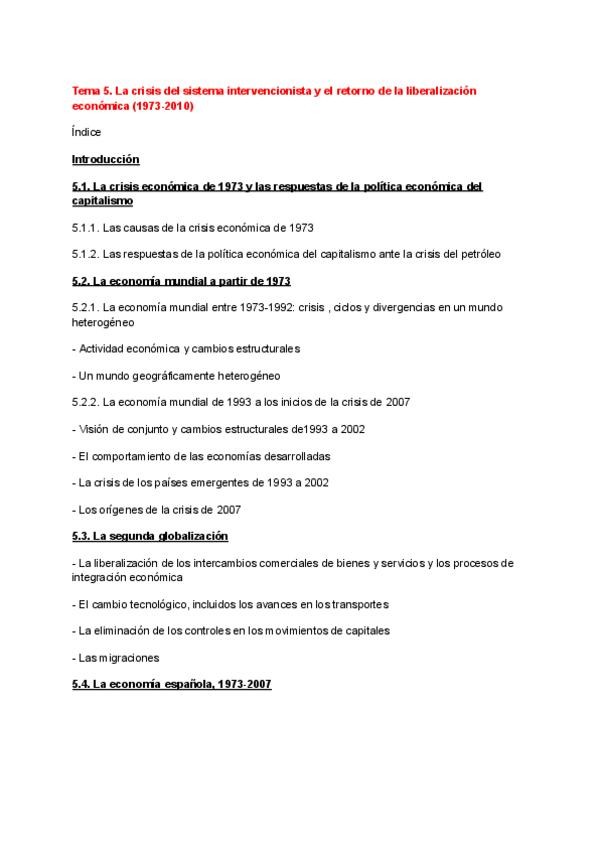 Tema 5. La crisis del sistema intervencionista y el retorno de la liberalización económica (1973-2010)

Índice

Introducción

5.1. La crisis económica de 1973 y las respuestas de la política económica del capitalismo

5.1.1. Las causas de la crisis económica de 1973

5.1.2. Las respuestas de la política económica del capitalismo ante la crisis del petróleo

5.2. La economía mundial a partir de 1973

5.2.1. La economía mundial entre 1973-1992: crisis , ciclos y divergencias en un mundo heterogéneo

- Actividad económica y cambios estructurales

- Un mundo geográficamente heterogéneo

5.2.2. La economía mundial de 1993 a los inicios de la crisis de 2007

- Visión de conjunto y cambios estructurales de1993 a 2002

- El comportamiento de las economías desarrolladas

- La crisis de los países emergentes de 1993 a 2002

- Los orígenes de la crisis de 2007

5.3. La segunda globalización

- La liberalización de los intercambios comerciales de bienes y servicios y los procesos de integración económica

- El cambio tecnológico, incluidos los avances en los transportes

- La eliminación de los controles en los movimientos de capitales

- Las migraciones

5.4. La economía española, 1973-2007